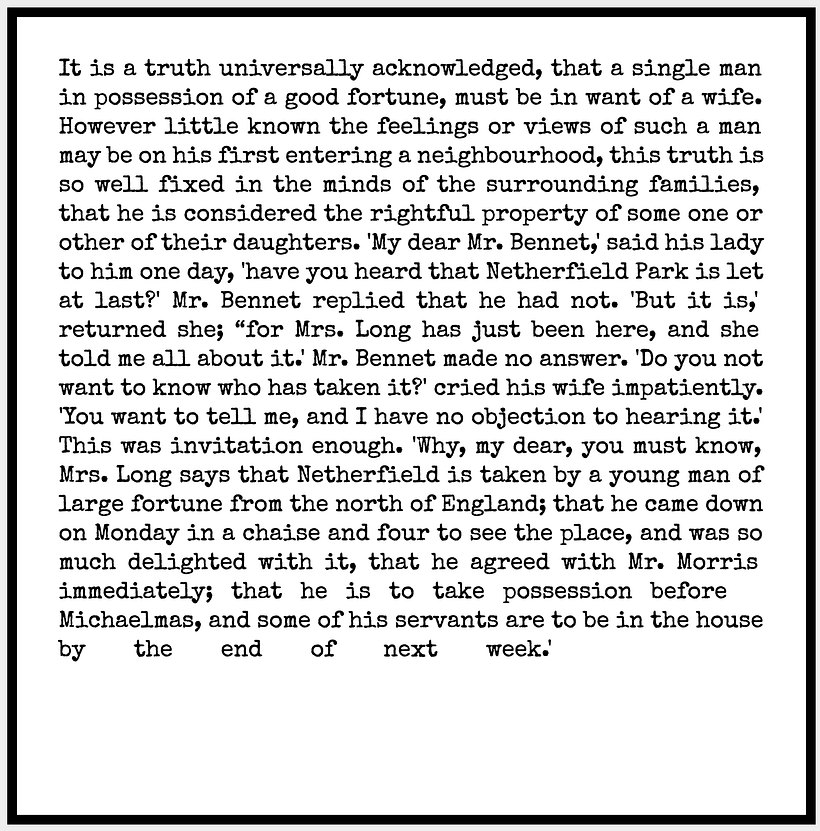 It is a truth universally acknowledged, that a single man in possession of a good fortune, must be in want of a wife. However little known the feelings or views of such a man may be on his first entering a neighbourhood, this truth is so well fixed in the minds of the surrounding families, that he is considered the rightful property of some one or other of their daughters. 'My dear Mr. Bennet,' said his lady to him one day, 'have you heard that Netherfield Park is let at last?' Mr. Bennet replied that he had not. 'But it is,' returned she; “for Mrs. Long has just been here, and she told me all about it.' Mr. Bennet made no answer. 'Do you not want to know who has taken it?' cried his wife impatiently. 'You want to tell me, and I have no objection to hearing it.' This was invitation enough. 'Why, my dear, you must know, Mrs. Long says that Netherfield is taken by a young man of large fortune from the north of England; that he came down on Monday in a chaise and four to see the place, and was so much delighted with it, that he agreed with Mr. Morris immediately; that he is to take possession before Michaelmas, and some of his servants are to be in the house by the end of next week.'